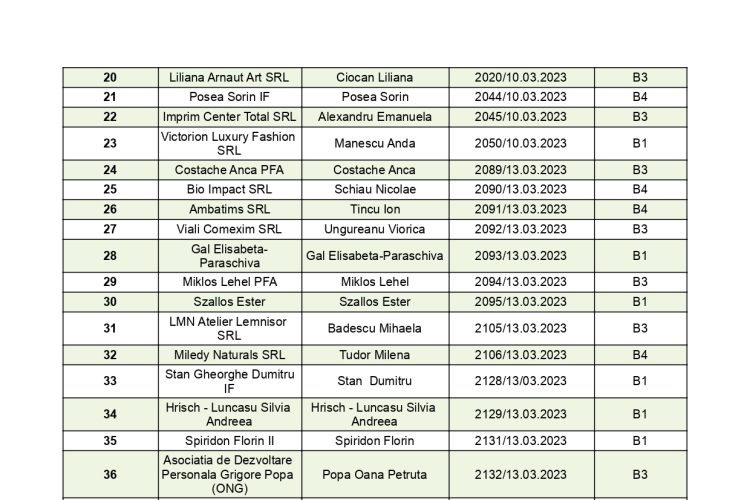 | 20 | Liliana Arnaut Art SRL | Ciocan Liliana | 2020/10.03.2023 | B3 |
|---|---|---|---|---|
| 21 | Posea Sorin IF | Posea Sorin | 2044/10.03.2023 | B4 |
| 22 | Imprim Center Total SRL | Alexandru Emanuela | 2045/10.03.2023 | B3 |
| 23 | Victorion Luxury Fashion SRL | Manescu Anda | 2050/10.03.2023 | B1 |
| 24 | Costache Anca PFA | Costache Anca | 2089/13.03.2023 | B3 |
| 25 | Bio Impact SRL | Schiau Nicolae | 2090/13.03.2023 | B4 |
| 26 | Ambatims SRL | Tincu Ion | 2091/13.03.2023 | B4 |
| 27 | Viali Comexim SRL | Ungureanu Viorica | 2092/13.03.2023 | B3 |
| 28 | Gal Elisabeta-Paraschiva | Gal Elisabeta-Paraschiva | 2093/13.03.2023 | B1 |
| 29 | Miklos Lehel PFA | Miklos Lehel | 2094/13.03.2023 | B3 |
| 30 | Szallos Ester | Szallos Ester | 2095/13.03.2023 | B1 |
| 31 | LMN Atelier Lemnisor SRL | Badescu Mihaela | 2105/13.03.2023 | B3 |
| 32 | Miledy Naturals SRL | Tudor Milena | 2106/13.03.2023 | B4 |
| 33 | Stan Gheorghe Dumitru IF | Stan Dumitru | 2128/13/03.2023 | B1 |
| 34 | Hrisch - Luncasu Silvia Andreea | Hrisch - Luncasu Silvia Andreea | 2129/13.03.2023 | B1 |
| 35 | Spiridon Florin II | Spiridon Florin | 2131/13.03.2023 | B1 |
| 36 | Asociatia de Dezvoltare Personala Grigore Popa (ONG) | Popa Oana Petruta | 2132/13.03.2023 | B3 |